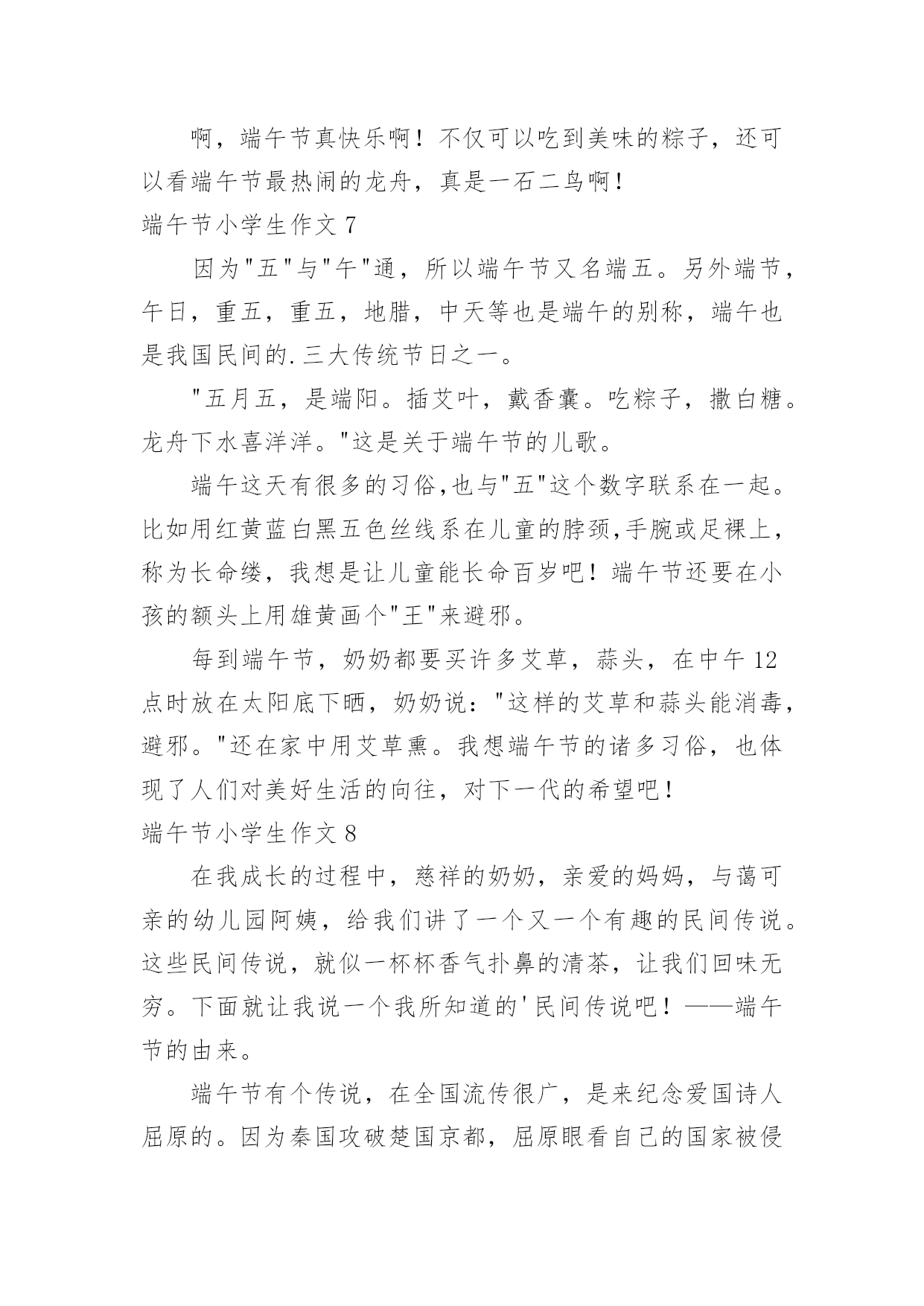 啊，端午节真快乐啊！不仅可以吃到美味的粽子，还可以看端午节最热闹的龙舟，真是一石二鸟啊！

端午节小学生作文 7

因为"五"与"午"通，所以端午节又名端五。另外端节，午日，重五，重五，地腊，中天等也是端午的别称，端午也是我国民间的.三大传统节日之一。

"五月五，是端阳。插艾叶，戴香囊。吃粽子，撒白糖。龙舟下水喜洋洋。"这是关于端午节的儿歌。

端午这天有很多的习俗,也与"五"这个数字联系在一起。比如用红黄蓝白黑五色丝线系在儿童的脖颈,手腕或足裸上，称为长命缕，我想是让儿童能长命百岁吧！端午节还要在小孩的额头上用雄黄画个"王"来避邪。

每到端午节，奶奶都要买许多艾草，蒜头，在中午 12 点时放在太阳底下晒，奶奶说："这样的艾草和蒜头能消毒，避邪。"还在家中用艾草熏。我想端午节的诸多习俗，也体现了人们对美好生活的向往，对下一代的希望吧！

端午节小学生作文 8

在我成长的过程中，慈祥的奶奶，亲爱的妈妈，与蔼可亲的幼儿园阿姨，给我们讲了一个又一个有趣的民间传说。这些民间传说，就似一杯杯香气扑鼻的清茶，让我们回味无穷。下面就让我说一个我所知道的'民间传说吧！——端午节的由来。

端午节有个传说，在全国流传很广，是来纪念爱国诗人屈原的。因为秦国攻破楚国京都，屈原眼看自己的国家被侵